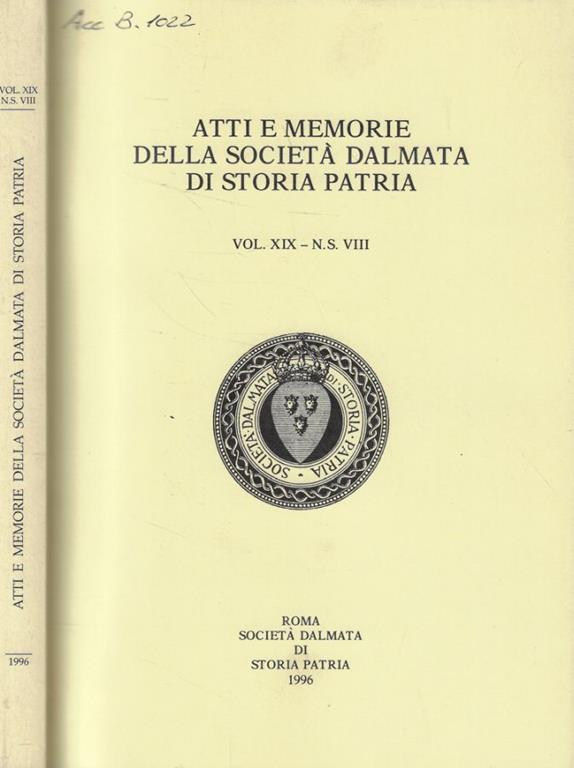 VOL. XIX
N.S. VIII

ATTI E MEMORIE DELLA SOCIETÀ DALMATA DI STORIA PATRIA

1996

Acc B. 1022

ATTI E MEMORIE
DELLA SOCIETÀ DALMATA
DI STORIA PATRIA

VOL. XIX – N.S. VIII

SOCIETÀ DALMATA DI STORIA PATRIA

ROMA
SOCIETÀ DALMATA
DI
STORIA PATRIA
1996